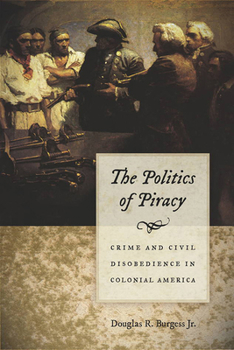 The Politics of Piracy

CRIME AND CIVIL DISOBEDIENCE IN COLONIAL AMERICA

Douglas R. Burgess Jr.